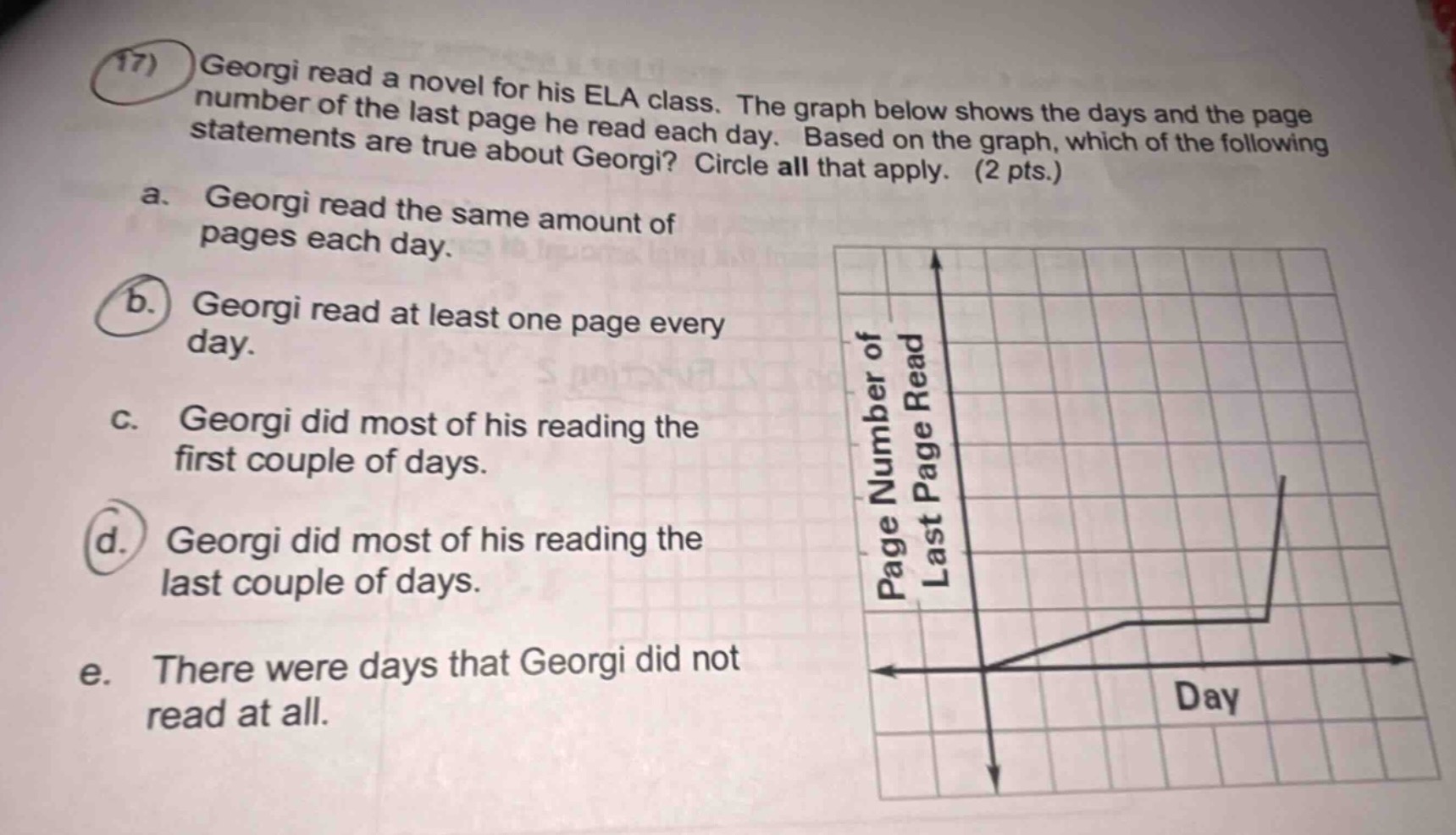 17) Georgi read a novel for his ELA class. The graph below shows the days and the page number of the last page he read each day. Based on the graph, which of the following statements are true about Georgi? Circle all that apply. (2 pts.)

a. Georgi read the same amount of pages each day.

b. Georgi read at least one page every day.

c. Georgi did most of his reading the first couple of days.

d. Georgi did most of his reading the last couple of days.

e. There were days that Georgi did not read at all.

Page Number of Last Page Read

Day